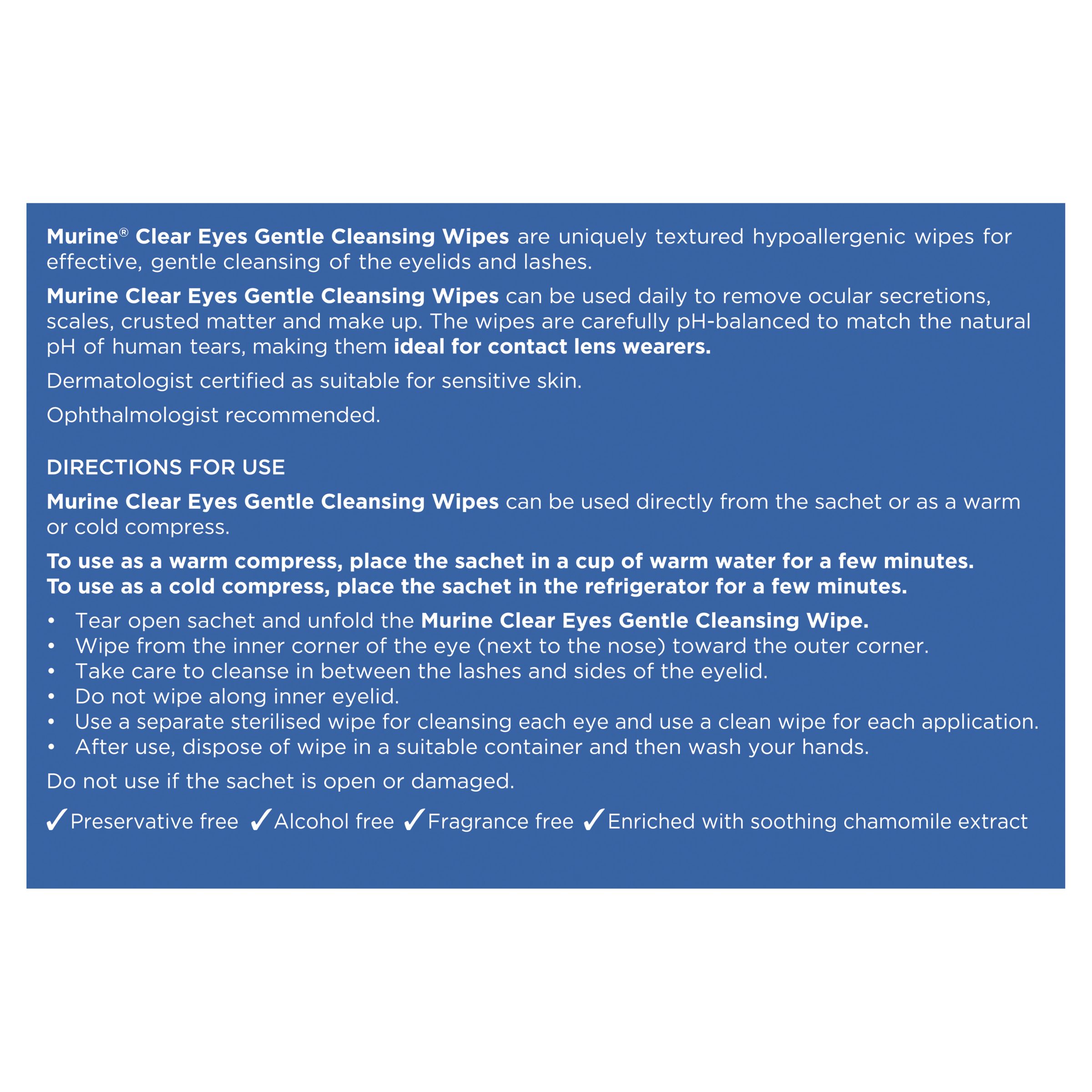 Murine® Clear Eyes Gentle Cleansing Wipes are uniquely textured hypoallergenic wipes for effective, gentle cleansing of the eyelids and lashes.

Murine Clear Eyes Gentle Cleansing Wipes can be used daily to remove ocular secretions, scales, crusted matter and make up. The wipes are carefully pH-balanced to match the natural pH of human tears, making them ideal for contact lens wearers.

Dermatologist certified as suitable for sensitive skin.

Ophthalmologist recommended.

DIRECTIONS FOR USE

Murine Clear Eyes Gentle Cleansing Wipes can be used directly from the sachet or as a warm or cold compress.

To use as a warm compress, place the sachet in a cup of warm water for a few minutes. To use as a cold compress, place the sachet in the refrigerator for a few minutes.

• Tear open sachet and unfold the Murine Clear Eyes Gentle Cleansing Wipe.
• Wipe from the inner corner of the eye (next to the nose) toward the outer corner.
• Take care to cleanse in between the lashes and sides of the eyelid.
• Do not wipe along inner eyelid.
• Use a separate sterilised wipe for cleansing each eye and use a clean wipe for each application.
• After use, dispose of wipe in a suitable container and then wash your hands.

Do not use if the sachet is open or damaged.

✓Preservative free ✓Alcohol free ✓Fragrance free ✓Enriched with soothing chamomile extract